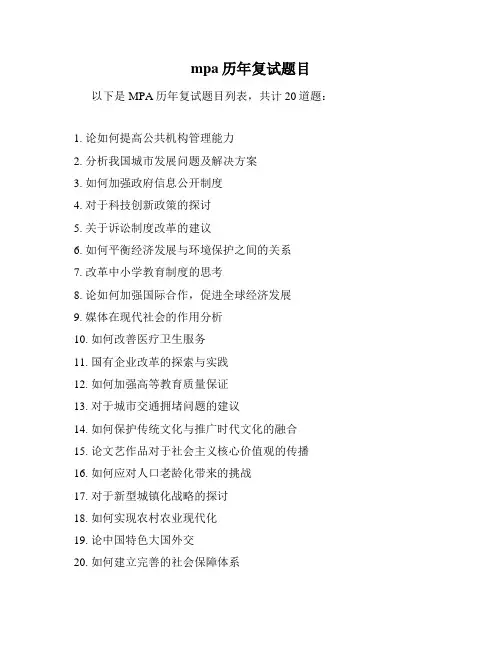 mpa 历年复试题目

以下是 MPA 历年复试题目列表，共计 20 道题：

1. 论如何提高公共机构管理能力
2. 分析我国城市发展问题及解决方案
3. 如何加强政府信息公开制度
4. 对于科技创新政策的探讨
5. 关于诉讼制度改革的建议
6. 如何平衡经济发展与环境保护之间的关系
7. 改革中小学教育制度的思考
8. 论如何加强国际合作，促进全球经济发展
9. 媒体在现代社会的作用分析
10. 如何改善医疗卫生服务
11. 国有企业改革的探索与实践
12. 如何加强高等教育质量保证
13. 对于城市交通拥堵问题的建议
14. 如何保护传统文化与推广时代文化的融合
15. 论文艺作品对于社会主义核心价值观的传播
16. 如何应对人口老龄化带来的挑战
17. 对于新型城镇化战略的探讨
18. 如何实现农村农业现代化
19. 论中国特色大国外交
20. 如何建立完善的社会保障体系